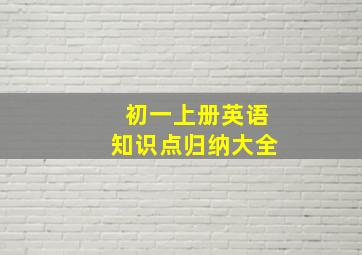 初一上册英语
知识点归纳大全